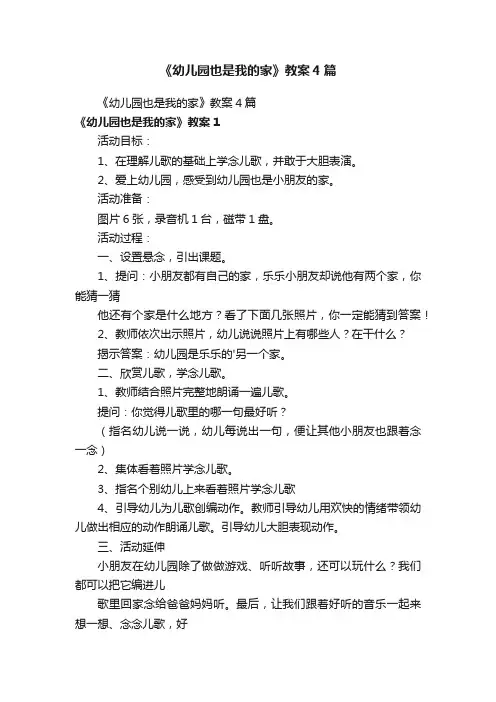 《幼儿园也是我的家》教案4篇

《幼儿园也是我的家》教案4篇

《幼儿园也是我的家》教案1

活动目标：

1、在理解儿歌的基础上学念儿歌，并敢于大胆表演。

2、爱上幼儿园，感受到幼儿园也是小朋友的家。

活动准备：

图片6张，录音机1台，磁带1盘。

活动过程：

一、设置悬念，引出课题。

1、提问：小朋友都有自己的家，乐乐小朋友却说他有两个家，你能猜一猜

他还有个家是什么地方？看了下面几张照片，你一定能猜到答案！

2、教师依次出示照片，幼儿说说照片上有哪些人？在干什么？

揭示答案：幼儿园是乐乐的'另一个家。

二、欣赏儿歌，学念儿歌。

1、教师结合照片完整地朗诵一遍儿歌。

提问：你觉得儿歌里的哪一句最好听？

（指名幼儿说一说，幼儿每说出一句，便让其他小朋友也跟着念一念）

2、集体看着照片学念儿歌。

3、指名个别幼儿上来看着照片学念儿歌

4、引导幼儿为儿歌创编动作。教师引导幼儿用欢快的情绪带领幼儿做出相应的动作朗诵儿歌。引导幼儿大胆表现动作。

三、活动延伸

小朋友在幼儿园除了做做游戏、听听故事，还可以玩什么？我们都可以把它编进儿

歌里回家念给爸爸妈妈听。最后，让我们跟着好听的音乐一起来想一想、念念儿歌，好